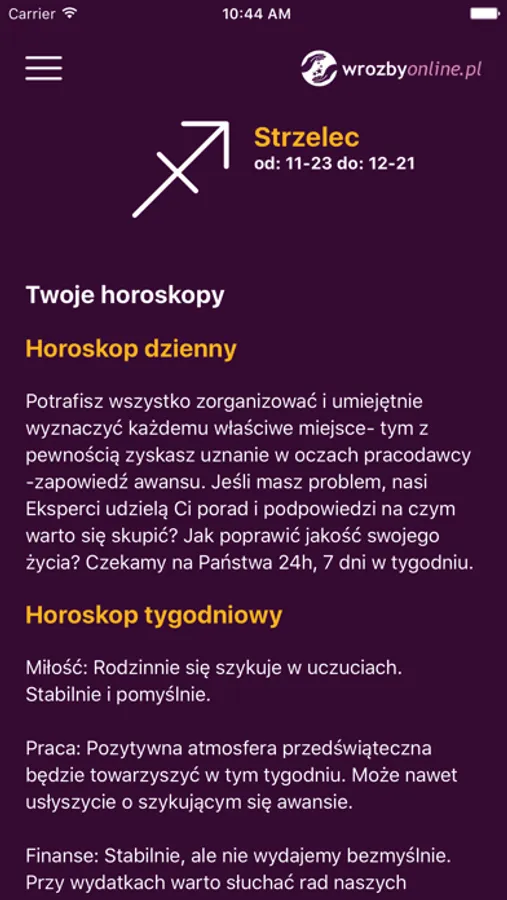 Carrier 10:44 AM

wrozbyonline.pl

Strzelec
od: 11-23 do: 12-21

Twoje horoskopy

Horoskop dzienny

Potrafisz wszystko zorganizować i umiejętnie wyznaczyć każdemu właściwe miejsce- tym z pewnością zyskasz uznanie w oczach pracodawcy -zapowiedź awansu. Jeśli masz problem, nasi Eksperci udzielą Ci porad i podpowiedzi na czym warto się skupić? Jak poprawić jakość swojego życia? Czekamy na Państwa 24h, 7 dni w tygodniu.

Horoskop tygodniowy

Miłość: Rodzinnie się szykuje w uczuciach. Stabilnie i pomyślnie.

Praca: Pozytywna atmosfera przedświąteczna będzie towarzyszyć w tym tygodniu. Może nawet usłyszycie o szykującym się awansie.

Finanse: Stabilnie, ale nie wydajemy bezmyślnie. Przy wydatkach warto słuchać rad naszych